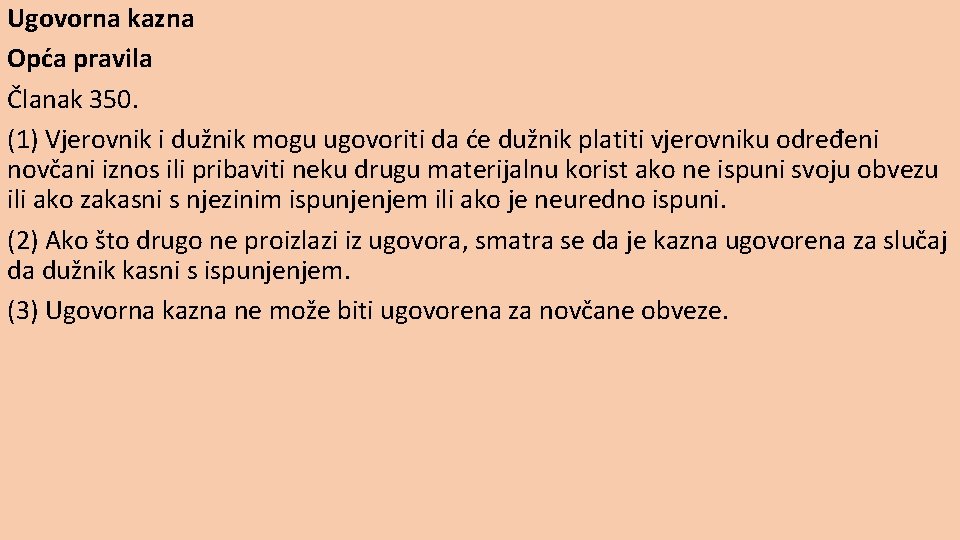 Ugovorna kazna

Opća pravila

Članak 350.

(1) Vjerovnik i dužnik mogu ugovoriti da će dužnik platiti vjerovniku određeni novčani iznos ili pribaviti neku drugu materijalnu korist ako ne ispuni svoju obvezu ili ako zakasni s njezinim ispunjenjem ili ako je neuredno ispuni.

(2) Ako što drugo ne proizlazi iz ugovora, smatra se da je kazna ugovorena za slučaj da dužnik kasni s ispunjenjem.

(3) Ugovorna kazna ne može biti ugovorena za novčane obveze.